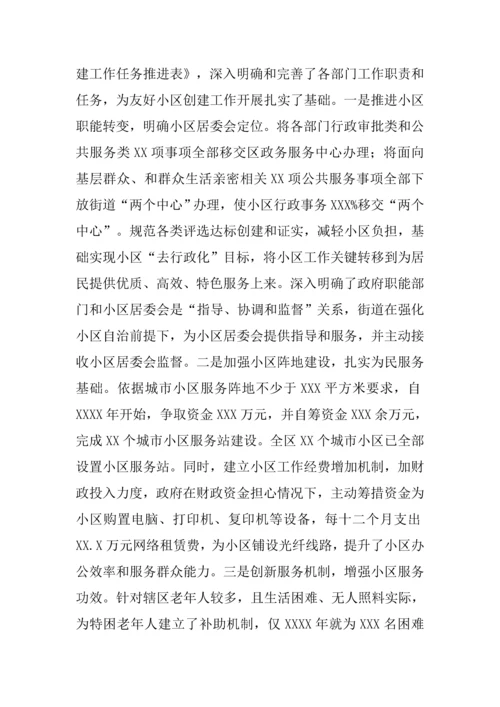 建工作任务推进表》，深入明确和完善了各部门工作职责和任务，为友好小区创建工作开展扎实了基础。一是推进小区职能转变，明确小区居委会定位。将各部门行政审批类和公共服务类 XX 项事项全部移交区政务服务中心办理；将面向基层群众、和群众生活亲密相关 XX 项公共服务事项全部下放街道“两个中心”办理，使小区行政事务 XXX%移交“两个中心”。规范各类评选达标创建和证实，减轻小区负担，基础实现小区“去行政化”目标，将小区工作关键转移到为居民提供优质、高效、特色服务上来。深入明确了政府职能部门和小区居委会是“指导、协调和监督”关系，街道在强化小区自治前提下，为小区居委会提供指导和服务，并主动接收小区居委会监督。二是加强小区阵地建设，扎实为民服务基础。依据城市小区服务阵地不少于 XXX 平方米要求，自 XXXX 年开始，争取资金 XXX 万元，并自筹资金 XXX 余万元，完成 XX 个城市小区服务站建设。全区 XX 个城市小区已全部设置小区服务站。同时，建立小区工作经费增加机制，加财政投入力度，政府在财政资金担心情况下，主动筹措资金为小区购置电脑、打印机、复印机等设备，每十二个月支出 XX.X 万元网络租赁费，为小区铺设光纤线路，提升了小区办公效率和服务群众能力。三是创新服务机制，增强小区服务功效。针对辖区老年人较多，且生活困难、无人照料实际，为特困老年人建立了补助机制，仅 XXXX 年就为 XXX 名困难